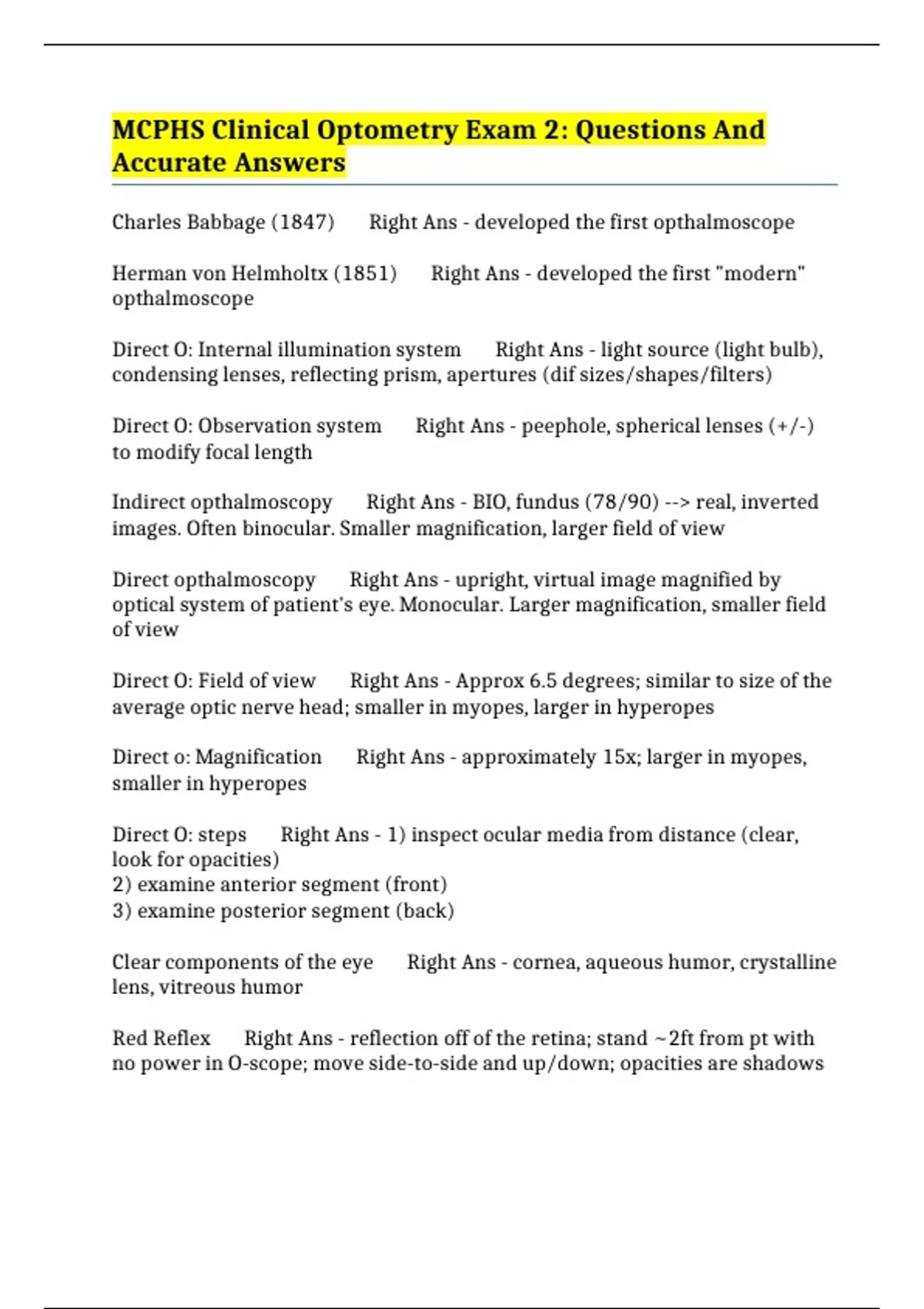 MCPHS Clinical Optometry Exam 2: Questions And Accurate Answers

Charles Babbage (1847)     Right Ans - developed the first opthalmoscope

Herman von Helmholtx (1851)     Right Ans - developed the first "modern" opthalmoscope

Direct O: Internal illumination system     Right Ans - light source (light bulb), condensing lenses, reflecting prism, apertures (dif sizes/shapes/filters)

Direct O: Observation system     Right Ans - peephole, spherical lenses (+/-) to modify focal length

Indirect opthalmoscopy     Right Ans - BIO, fundus (78/90) --> real, inverted images. Often binocular. Smaller magnification, larger field of view

Direct opthalmoscopy     Right Ans - upright, virtual image magnified by optical system of patient's eye. Monocular. Larger magnification, smaller field of view

Direct O: Field of view     Right Ans - Approx 6.5 degrees; similar to size of the average optic nerve head; smaller in myopes, larger in hyperopes

Direct o: Magnification     Right Ans - approximately 15x; larger in myopes, smaller in hyperopes

Direct O: steps     Right Ans - 1) inspect ocular media from distance (clear, look for opacities)
2) examine anterior segment (front)
3) examine posterior segment (back)

Clear components of the eye     Right Ans - cornea, aqueous humor, crystalline lens, vitreous humor

Red Reflex     Right Ans - reflection off of the retina; stand ~2ft from pt with no power in O-scope; move side-to-side and up/down; opacities are shadows